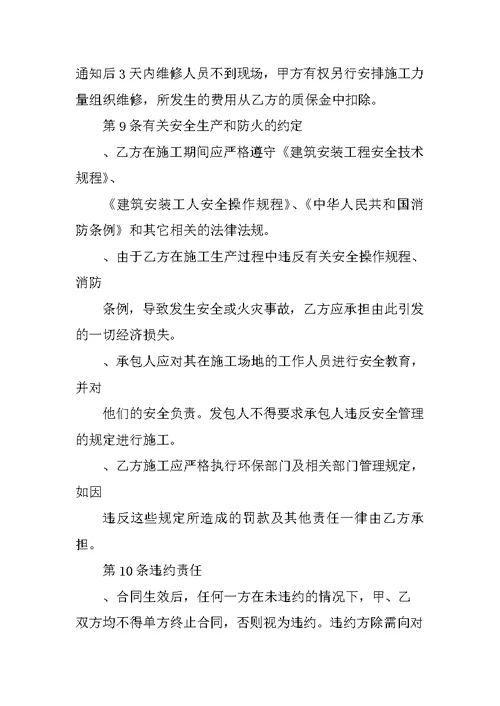 通知后 3 天内维修人员不到现场，甲方有权另行安排施工力量组织维修，所发生的费用从乙方的质保金中扣除。

第 9 条有关安全生产和防火的约定

、乙方在施工期间应严格遵守《建筑安装工程安全技术规程》、

《建筑安装工人安全操作规程》、《中华人民共和国消防条例》和其它相关的法律法规。

、由于乙方在施工生产过程中违反有关安全操作规程、消防

条例，导致发生安全或火灾事故，乙方应承担由此引发的一切经济损失。

、承包人应对其在施工场地的工作人员进行安全教育，并对

他们的安全负责。发包人不得要求承包人违反安全管理的规定进行施工。

、乙方施工应严格执行环保部门及相关部门管理规定，如因

违反这些规定所造成的罚款及其他责任一律由乙方承担。

第 10 条违约责任

、合同生效后，任何一方在未违约的情况下，甲、乙双方均不得单方终止合同，否则视为违约。违约方除需向对